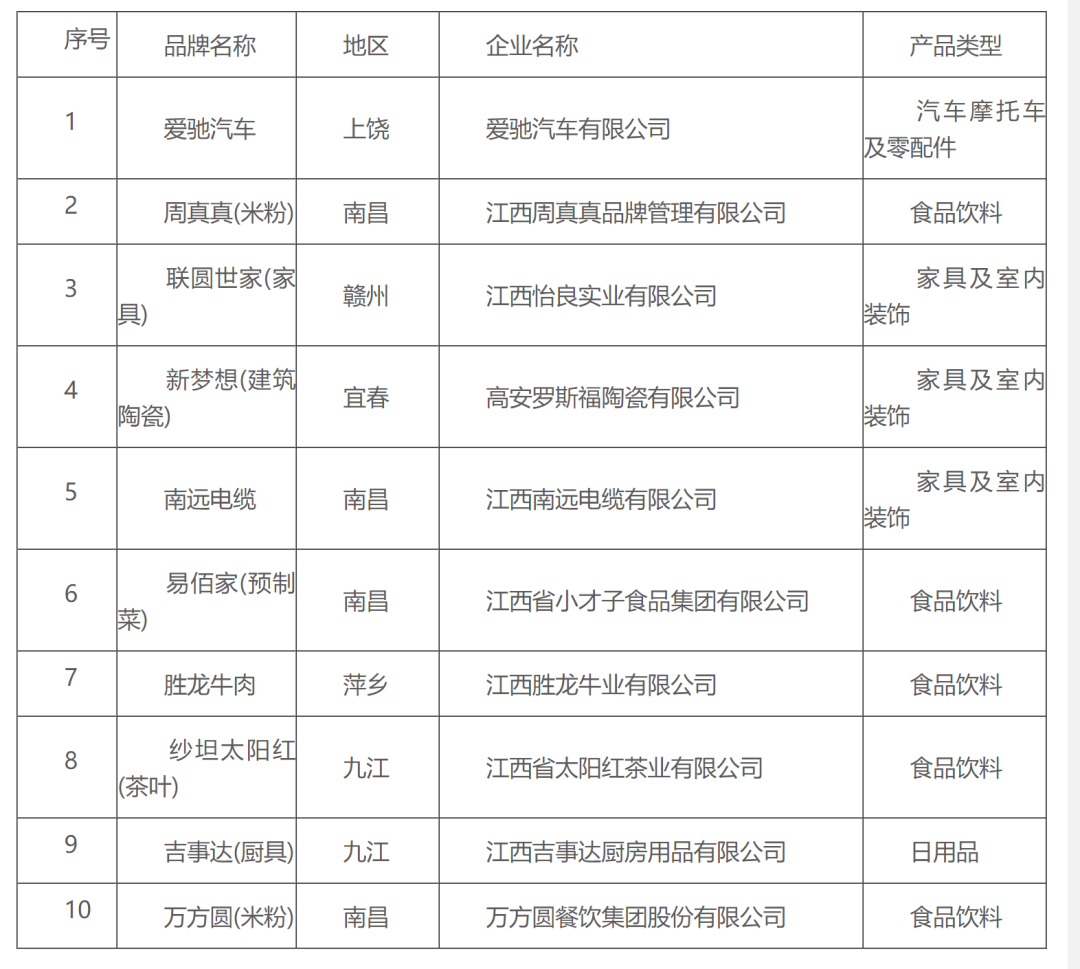 | 序号 | 品牌名称 | 地区 | 企业名称 | 产品类型 |
|---|---|---|---|---|
| 1 | 爱驰汽车 | 上饶 | 爱驰汽车有限公司 | 汽车摩托车及零配件 |
| 2 | 周真真(米粉) | 南昌 | 江西周真真品牌管理有限公司 | 食品饮料 |
| 3 | 联圆世家(家具) | 赣州 | 江西怡良实业有限公司 | 家具及室内装饰 |
| 4 | 新梦想(建筑陶瓷) | 宜春 | 高安罗斯福陶瓷有限公司 | 家具及室内装饰 |
| 5 | 南远电缆 | 南昌 | 江西南远电缆有限公司 | 家具及室内装饰 |
| 6 | 易佰家(预制菜) | 南昌 | 江西省小才子食品集团有限公司 | 食品饮料 |
| 7 | 胜龙牛肉 | 萍乡 | 江西胜龙牛业有限公司 | 食品饮料 |
| 8 | 纱坦太阳红(茶叶) | 九江 | 江西省太阳红茶业有限公司 | 食品饮料 |
| 9 | 吉事达(厨具) | 九江 | 江西吉事达厨房用品有限公司 | 日用品 |
| 10 | 万方圆(米粉) | 南昌 | 万方圆餐饮集团股份有限公司 | 食品饮料 |